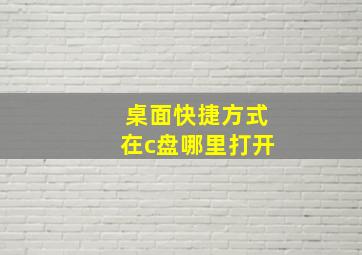 桌面快捷方式
在c盘哪里打开